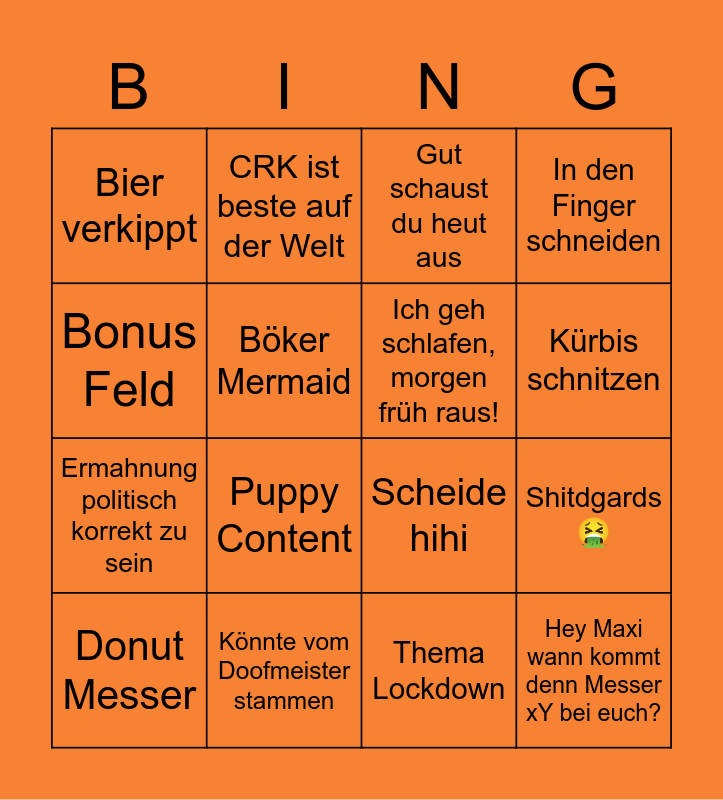 | B | I | N | G |
|---|---|---|---|
| Bier verkippt | CRK ist beste auf der Welt | Gut schaust du heut aus | In den Finger schneiden |
| Bonus Feld | Böker Mermaid | Ich geh schlafen, morgen früh raus! | Kürbis schnitzen |
| Ermahnung politisch korrekt zu sein | Puppy Content | Scheide hihi | Shitdgards 🤮 |
| Donut Messer | Könnte vom Doofmeister stammen | Thema Lockdown | Hey Maxi wann kommt denn Messer xY bei euch? |